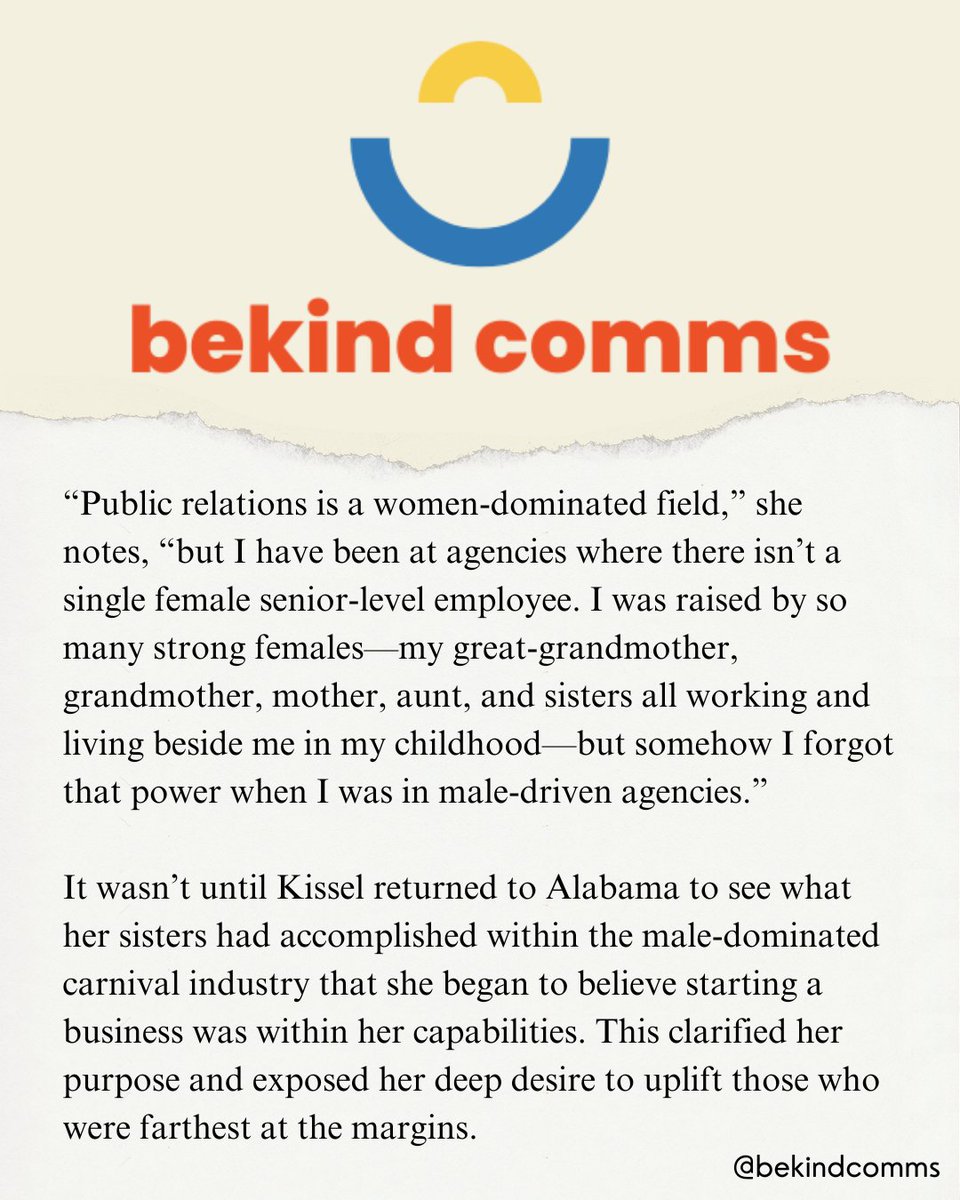 bekind comms

“Public relations is a women-dominated field,” she notes, “but I have been at agencies where there isn’t a single female senior-level employee. I was raised by so many strong females—my great-grandmother, grandmother, mother, aunt, and sisters all working and living beside me in my childhood—but somehow I forgot that power when I was in male-driven agencies.”

It wasn’t until Kissel returned to Alabama to see what her sisters had accomplished within the male-dominated carnival industry that she began to believe starting a business was within her capabilities. This clarified her purpose and exposed her deep desire to uplift those who were farthest at the margins.

@bekindcomms